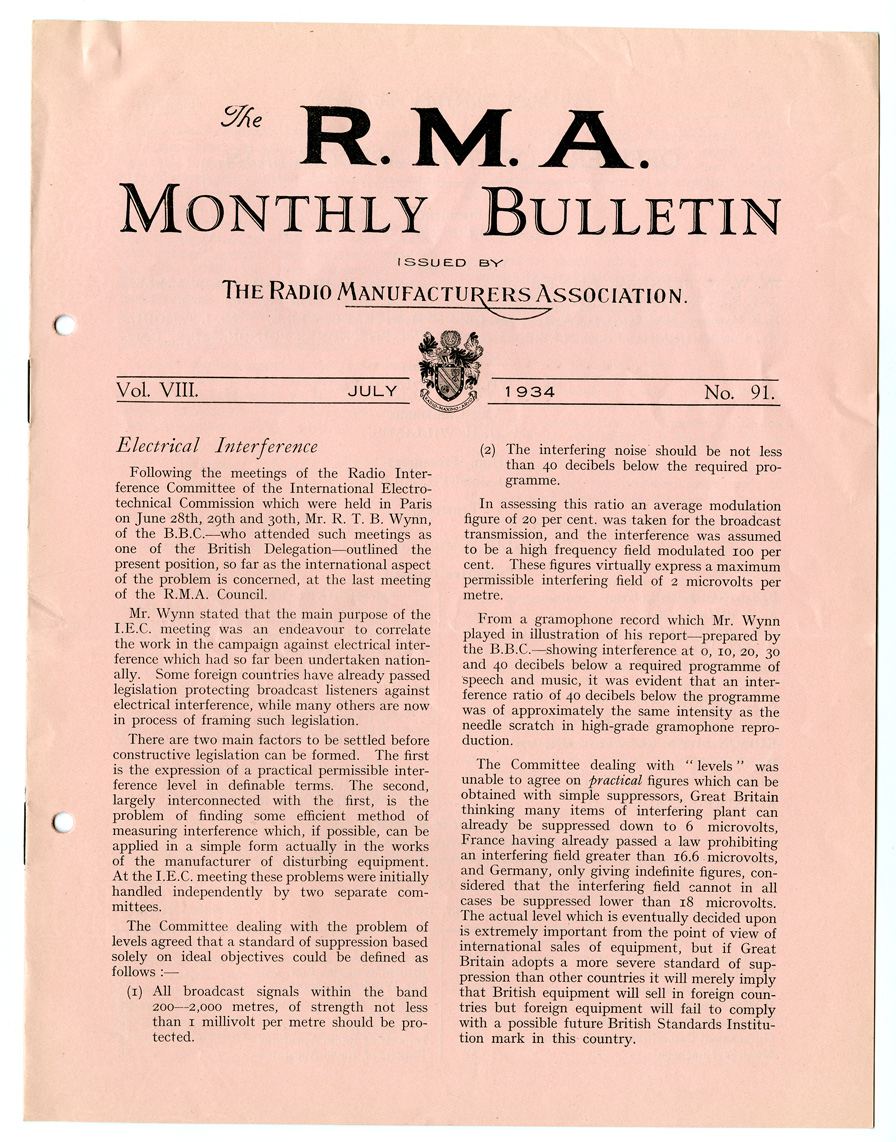 The R.M.A.
MONTHLY BULLETIN

ISSUED BY

THE RADIO MANUFACTURERS ASSOCIATION.

Vol. VIII. JULY 1934 No. 91.

Electrical Interference

Following the meetings of the Radio Interference Committee of the International Electrotechnical Commission which were held in Paris on June 28th, 29th and 30th, Mr. R. T. B. Wynn, of the B.B.C.—who attended such meetings as one of the British Delegation—outlined the present position, so far as the international aspect of the problem is concerned, at the last meeting of the R.M.A. Council.

Mr. Wynn stated that the main purpose of the I.E.C. meeting was an endeavour to correlate the work in the campaign against electrical interference which had so far been undertaken nationally. Some foreign countries have already passed legislation protecting broadcast listeners against electrical interference, while many others are now in process of framing such legislation.

There are two main factors to be settled before constructive legislation can be formed. The first is the expression of a practical permissible interference level in definable terms. The second, largely interconnected with the first, is the problem of finding some efficient method of measuring interference which, if possible, can be applied in a simple form actually in the works of the manufacturer of disturbing equipment. At the I.E.C. meeting these problems were initially handled independently by two separate committees.

The Committee dealing with the problem of levels agreed that a standard of suppression based solely on ideal objectives could be defined as follows :—

(1) All broadcast signals within the band 200—2,000 metres, of strength not less than 1 millivolt per metre should be protected.

(2) The interfering noise should be not less than 40 decibels below the required programme.

In assessing this ratio an average modulation figure of 20 per cent. was taken for the broadcast transmission, and the interference was assumed to be a high frequency field modulated 100 per cent. These figures virtually express a maximum permissible interfering field of 2 microvolts per metre.

From a gramophone record which Mr. Wynn played in illustration of his report—prepared by the B.B.C.—showing interference at 0, 10, 20, 30 and 40 decibels below a required programme of speech and music, it was evident that an interference ratio of 40 decibels below the programme was of approximately the same intensity as the needle scratch in high-grade gramophone reproduction.

The Committee dealing with "levels" was unable to agree on practical figures which can be obtained with simple suppressors, Great Britain thinking many items of interfering plant can already be suppressed down to 6 microvolts, France having already passed a law prohibiting an interfering field greater than 16.6 microvolts, and Germany, only giving indefinite figures, considered that the interfering field cannot in all cases be suppressed lower than 18 microvolts. The actual level which is eventually decided upon is extremely important from the point of view of international sales of equipment, but if Great Britain adopts a more severe standard of suppression than other countries it will merely imply that British equipment will sell in foreign countries but foreign equipment will fail to comply with a possible future British Standards Institution mark in this country.